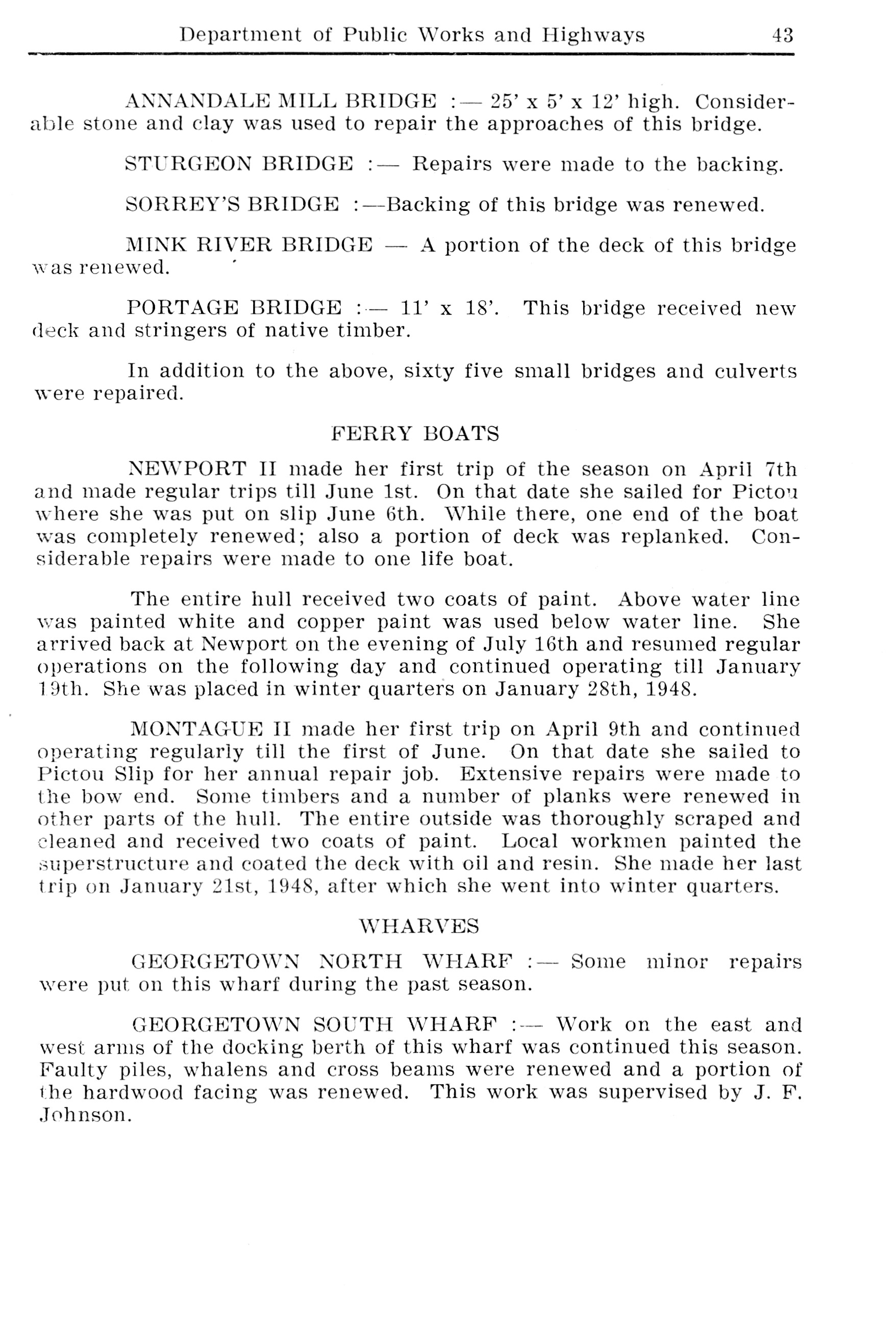 Department of Public Works and Highways 43

ANNANDALE MILL BRIDGE :— 25' x 5' x 12' high. Considerable stone and clay was used to repair the approaches of this bridge.

STURGEON BRIDGE :— Repairs were made to the backing.

SORREY'S BRIDGE :—Backing of this bridge was renewed.

MINK RIVER BRIDGE — A portion of the deck of this bridge was renewed.

PORTAGE BRIDGE :— 11' x 18'. This bridge received new deck and stringers of native timber.

In addition to the above, sixty five small bridges and culverts were repaired.

FERRY BOATS

NEWPORT II made her first trip of the season on April 7th and made regular trips till June 1st. On that date she sailed for Pictou where she was put on slip June 6th. While there, one end of the boat was completely renewed; also a portion of deck was replanked. Considerable repairs were made to one life boat.

The entire hull received two coats of paint. Above water line was painted white and copper paint was used below water line. She arrived back at Newport on the evening of July 16th and resumed regular operations on the following day and continued operating till January 19th. She was placed in winter quarters on January 28th, 1948.

MONTAGUE II made her first trip on April 9th and continued operating regularly till the first of June. On that date she sailed to Pictou Slip for her annual repair job. Extensive repairs were made to the bow end. Some timbers and a number of planks were renewed in other parts of the hull. The entire outside was thoroughly scraped and cleaned and received two coats of paint. Local workmen painted the superstructure and coated the deck with oil and resin. She made her last trip on January 21st, 1948, after which she went into winter quarters.

WHARVES

GEORGETOWN NORTH WHARF :— Some minor repairs were put on this wharf during the past season.

GEORGETOWN SOUTH WHARF :— Work on the east and west arms of the docking berth of this wharf was continued this season. Faulty piles, whalens and cross beams were renewed and a portion of the hardwood facing was renewed. This work was supervised by J. F. Johnson.